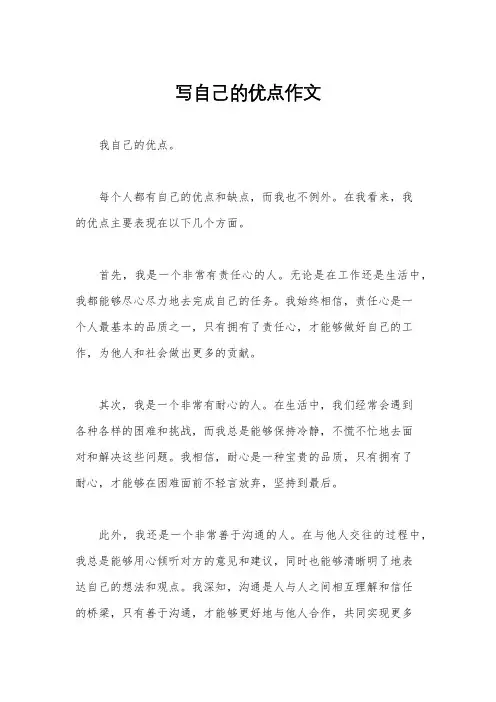 写自己的优点作文

我自己的优点。

每个人都有自己的优点和缺点，而我也不例外。在我看来，我的优点主要表现在以下几个方面。

首先，我是一个非常有责任心的人。无论是在工作还是生活中，我都能够尽心尽力地去完成自己的任务。我始终相信，责任心是一个人最基本的品质之一，只有拥有了责任心，才能够做好自己的工作，为他人和社会做出更多的贡献。

其次，我是一个非常有耐心的人。在生活中，我们经常会遇到各种各样的困难和挑战，而我总是能够保持冷静，不慌不忙地去面对和解决这些问题。我相信，耐心是一种宝贵的品质，只有拥有了耐心，才能够在困难面前不轻言放弃，坚持到最后。

此外，我还是一个非常善于沟通的人。在与他人交往的过程中，我总是能够用心倾听对方的意见和建议，同时也能够清晰明了地表达自己的想法和观点。我深知，沟通是人与人之间相互理解和信任的桥梁，只有善于沟通，才能够更好地与他人合作，共同实现更多